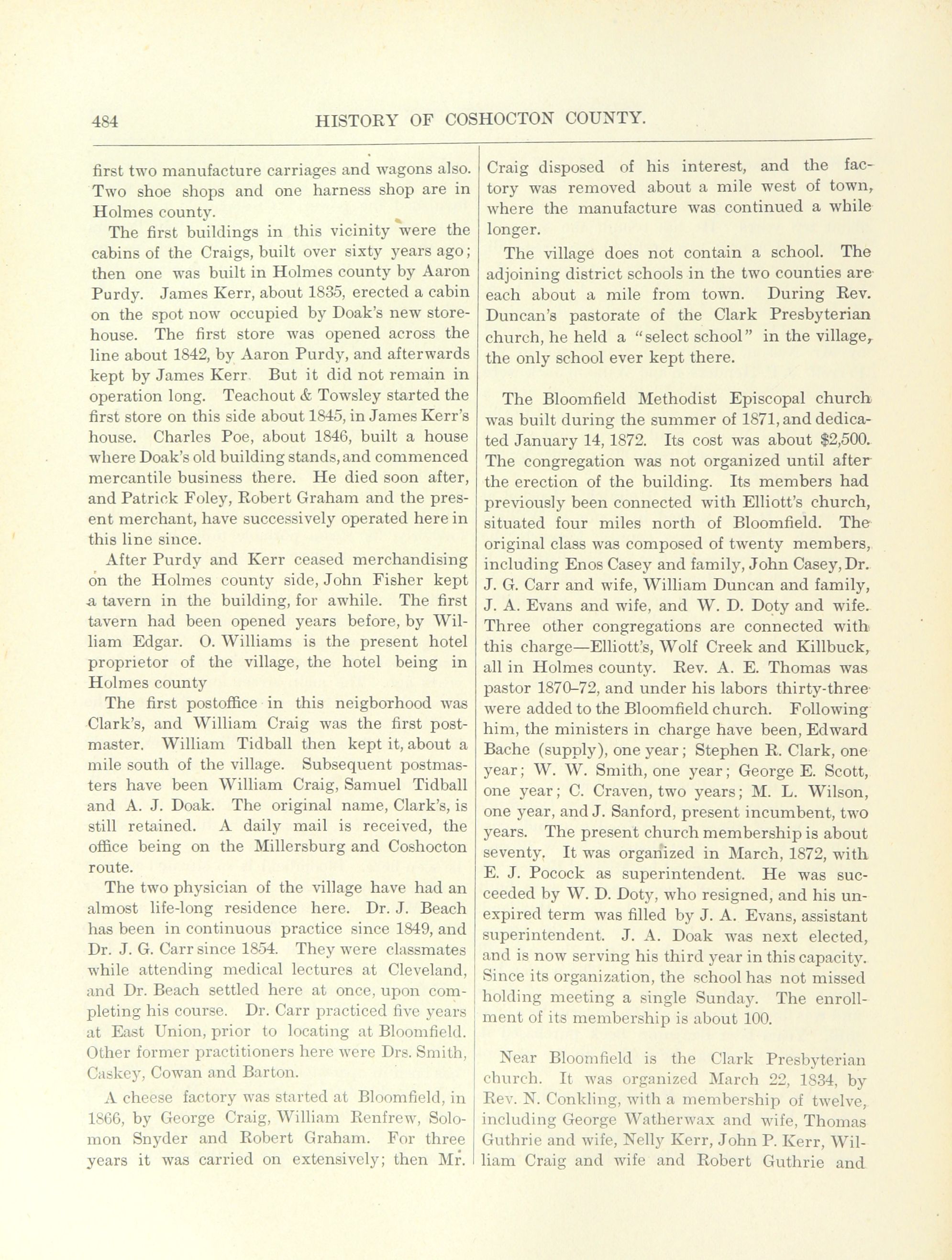 484 HISTORY OF COSHOCTON COUNTY.

first two manufacture carriages and wagons also. Two shoe shops and one harness shop are in Holmes county.

The first buildings in this vicinity were the cabins of the Craigs, built over sixty years ago; then one was built in Holmes county by Aaron Purdy. James Kerr, about 1835, erected a cabin on the spot now occupied by Doak's new storehouse. The first store was opened across the line about 1842, by Aaron Purdy, and afterwards kept by James Kerr. But it did not remain in operation long. Teachout & Towsley started the first store on this side about 1845, in James Kerr's house. Charles Poe, about 1846, built a house where Doak's old building stands, and commenced mercantile business there. He died soon after, and Patrick Foley, Robert Graham and the present merchant, have successively operated here in this line since.

After Purdy and Kerr ceased merchandising on the Holmes county side, John Fisher kept a tavern in the building, for awhile. The first tavern had been opened years before, by William Edgar. O. Williams is the present hotel proprietor of the village, the hotel being in Holmes county

The first postoffice in this neigborhood was Clark's, and William Craig was the first postmaster. William Tidball then kept it, about a mile south of the village. Subsequent postmasters have been William Craig, Samuel Tidball and A. J. Doak. The original name, Clark's, is still retained. A daily mail is received, the office being on the Millersburg and Coshocton route.

The two physician of the village have had an almost life-long residence here. Dr. J. Beach has been in continuous practice since 1849, and Dr. J. G. Carr since 1854. They were classmates while attending medical lectures at Cleveland, and Dr. Beach settled here at once, upon completing his course. Dr. Carr practiced five years at East Union, prior to locating at Bloomfield. Other former practitioners here were Drs. Smith, Caskey, Cowan and Barton.

A cheese factory was started at Bloomfield, in 1866, by George Craig, William Renfrew, Solomon Snyder and Robert Graham. For three years it was carried on extensively; then Mr. Craig disposed of his interest, and the factory was removed about a mile west of town, where the manufacture was continued a while longer.

The village does not contain a school. The adjoining district schools in the two counties are each about a mile from town. During Rev. Duncan's pastorate of the Clark Presbyterian church, he held a "select school" in the village, the only school ever kept there.

The Bloomfield Methodist Episcopal church was built during the summer of 1871, and dedicated January 14, 1872. Its cost was about $2,500. The congregation was not organized until after the erection of the building. Its members had previously been connected with Elliott's church, situated four miles north of Bloomfield. The original class was composed of twenty members, including Enos Casey and family, John Casey, Dr. J. G. Carr and wife, William Duncan and family, J. A. Evans and wife, and W. D. Doty and wife. Three other congregations are connected with this charge—Elliott's, Wolf Creek and Killbuck, all in Holmes county. Rev. A. E. Thomas was pastor 1870–72, and under his labors thirty-three were added to the Bloomfield church. Following him, the ministers in charge have been, Edward Bache (supply), one year; Stephen R. Clark, one year; W. W. Smith, one year; George E. Scott, one year; C. Craven, two years; M. L. Wilson, one year, and J. Sanford, present incumbent, two years. The present church membership is about seventy. It was organized in March, 1872, with E. J. Pocock as superintendent. He was succeeded by W. D. Doty, who resigned, and his unexpired term was filled by J. A. Evans, assistant superintendent. J. A. Doak was next elected, and is now serving his third year in this capacity. Since its organization, the school has not missed holding meeting a single Sunday. The enrollment of its membership is about 100.

Near Bloomfield is the Clark Presbyterian church. It was organized March 22, 1834, by Rev. N. Conkling, with a membership of twelve, including George Watherwax and wife, Thomas Guthrie and wife, Nelly Kerr, John P. Kerr, William Craig and wife and Robert Guthrie and